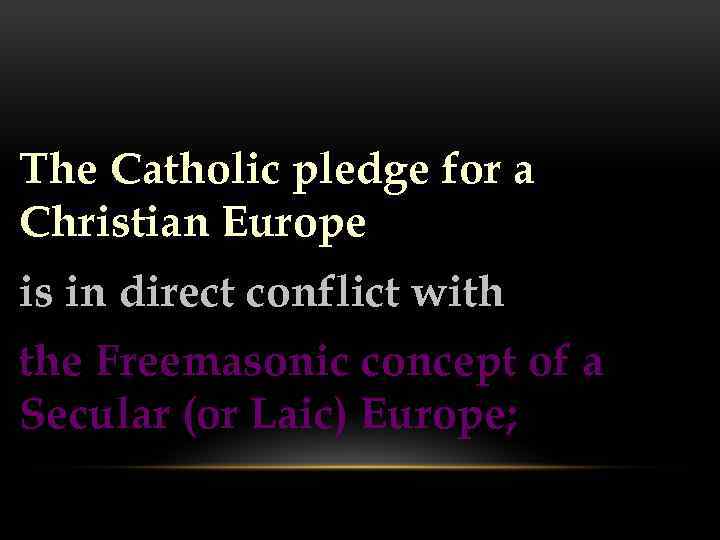 The Catholic pledge for a Christian Europe

is in direct conflict with

the Freemasonic concept of a Secular (or Laic) Europe;